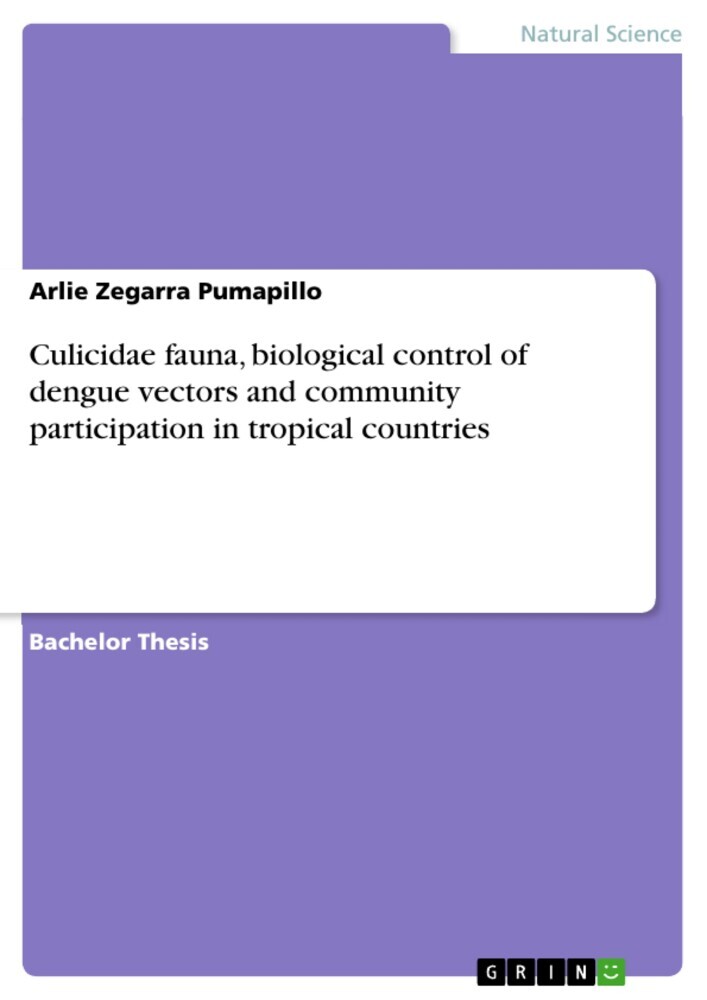 Natural Science

Arlie Zegarra Pumapillo

Culicidae fauna, biological control of dengue vectors and community participation in tropical countries

Bachelor Thesis

GRIN